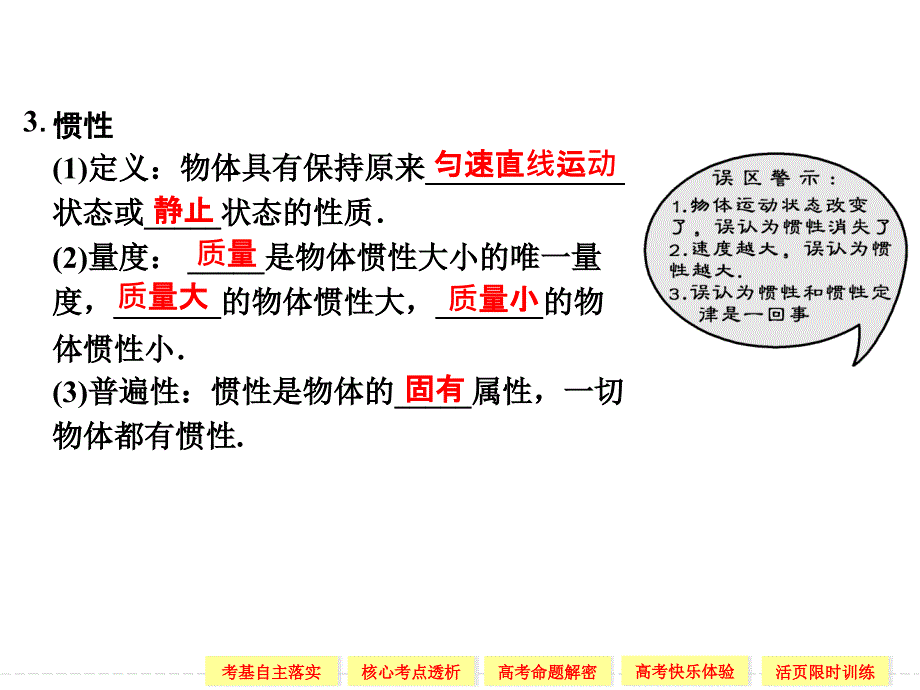 3. 惯性

(1)定义：物体具有保持原来匀速直线运动状态或静止状态的性质.

(2)量度：质量是物体惯性大小的唯一量度，质量大的物体惯性大，质量小的物体惯性小.

(3)普遍性：惯性是物体的固有属性，一切物体都有惯性.

误区警示：
1.物体运动状态改变了，误认为惯性消失了
2.速度越大，误认为惯性越大.
3.误认为惯性和惯性定律是一回事

考基自主落实　核心考点透析　高考命题解密　高考快乐体验　活页限时训练